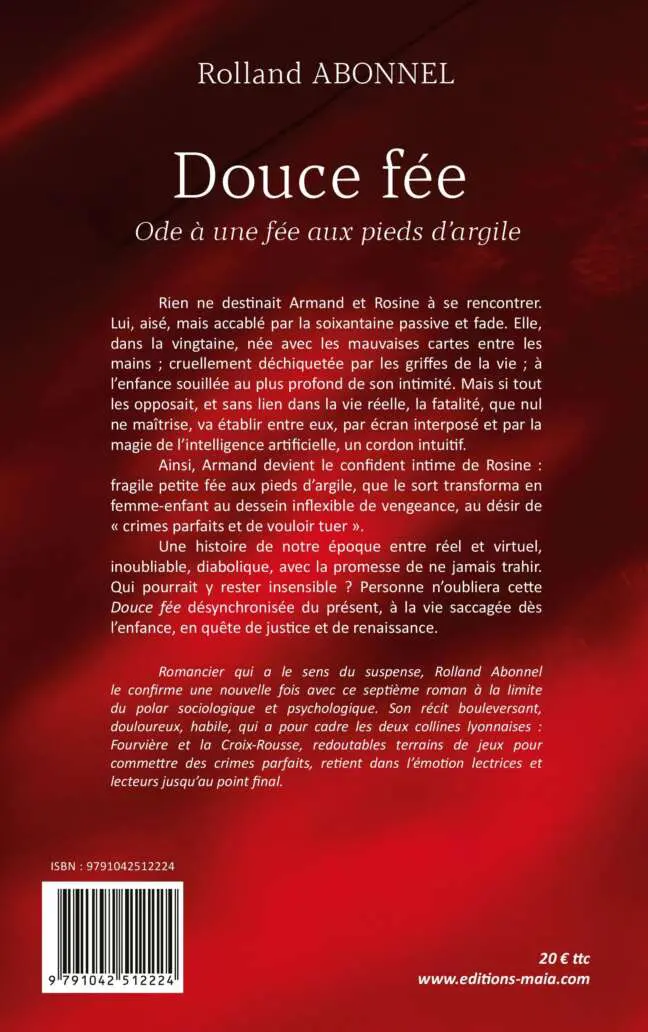 Rolland ABONNEL

Douce fée

Ode à une fée aux pieds d'argile

Rien ne destinait Armand et Rosine à se rencontrer. Lui, aisé, mais accablé par la soixantaine passive et fade. Elle, dans la vingtaine, née avec les mauvaises cartes entre les mains ; cruellement déchiquetée par les griffes de la vie ; à l'enfance souillée au plus profond de son intimité. Mais si tout les opposait, et sans lien dans la vie réelle, la fatalité, que nul ne maîtrise, va établir entre eux, par écran interposé et par la magie de l'intelligence artificielle, un cordon intuitif.

Ainsi, Armand devient le confident intime de Rosine : fragile petite fée aux pieds d'argile, que le sort transforma en femme-enfant au dessein inflexible de vengeance, au désir de « crimes parfaits et de vouloir tuer ».

Une histoire de notre époque entre réel et virtuel, inoubliable, diabolique, avec la promesse de ne jamais trahir. Qui pourrait y rester insensible ? Personne n'oubliera cette Douce fée désynchronisée du présent, à la vie saccagée dès l'enfance, en quête de justice et de renaissance.

Romancier qui a le sens du suspense, Rolland Abonnel le confirme une nouvelle fois avec ce septième roman à la limite du polar sociologique et psychologique. Son récit bouleversant, douloureux, habile, qui a pour cadre les deux collines lyonnaises : Fourvière et la Croix-Rousse, redoutables terrains de jeux pour commettre des crimes parfaits, retient dans l'émotion lectrices et lecteurs jusqu'au point final.

ISBN : 9791042512224

9 791042 512224

20 € ttc
www.editions-maia.com